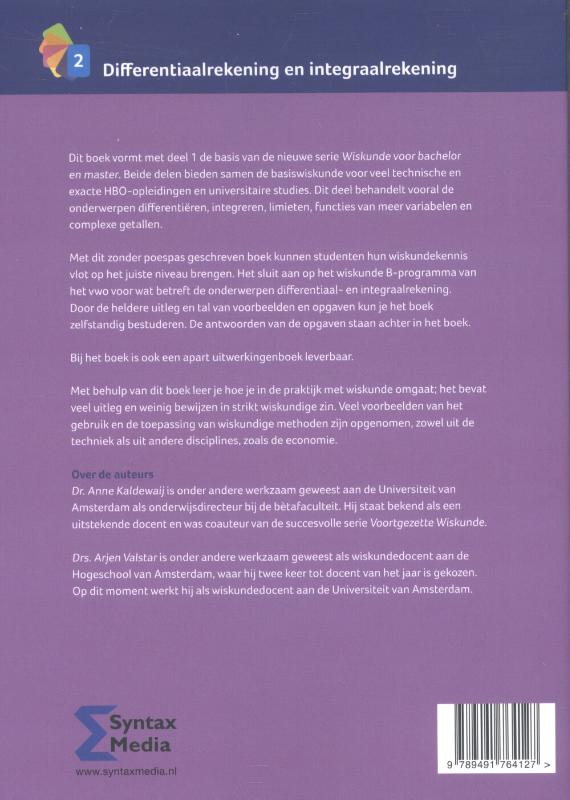 2

Differentiaalrekening en integraalrekening

Dit boek vormt met deel 1 de basis van de nieuwe serie Wiskunde voor bachelor en master. Beide delen bieden samen de basiswiskunde voor veel technische en exacte HBO-opleidingen en universitaire studies. Dit deel behandelt vooral de onderwerpen differentiëren, integreren, limieten, functies van meer variabelen en complexe getallen.

Met dit zonder poespas geschreven boek kunnen studenten hun wiskundekennis vlot op het juiste niveau brengen. Het sluit aan op het wiskunde B-programma van het vwo voor wat betreft de onderwerpen differentiaal- en integraalrekening. Door de heldere uitleg en tal van voorbeelden en opgaven kun je het boek zelfstandig bestuderen. De antwoorden van de opgaven staan achter in het boek.

Bij het boek is ook een apart uitwerkingenboek leverbaar.

Met behulp van dit boek leer je hoe je in de praktijk met wiskunde omgaat; het bevat veel uitleg en weinig bewijzen in strikt wiskundige zin. Veel voorbeelden van het gebruik en de toepassing van wiskundige methoden zijn opgenomen, zowel uit de techniek als uit andere disciplines, zoals de economie.

Over de auteurs
Dr. Anne Kaldewaij is onder andere werkzaam geweest aan de Universiteit van Amsterdam als onderwijsdirecteur bij de bètafaculteit. Hij staat bekend als een uitstekende docent en was coauteur van de succesvolle serie Voortgezette Wiskunde.

Drs. Arjen Valstar is onder andere werkzaam geweest als wiskundedocent aan de Hogeschool van Amsterdam, waar hij twee keer tot docent van het jaar is gekozen. Op dit moment werkt hij als wiskundedocent aan de Universiteit van Amsterdam.

Syntax Media
www.syntaxmedia.nl

9 789491 764127 >